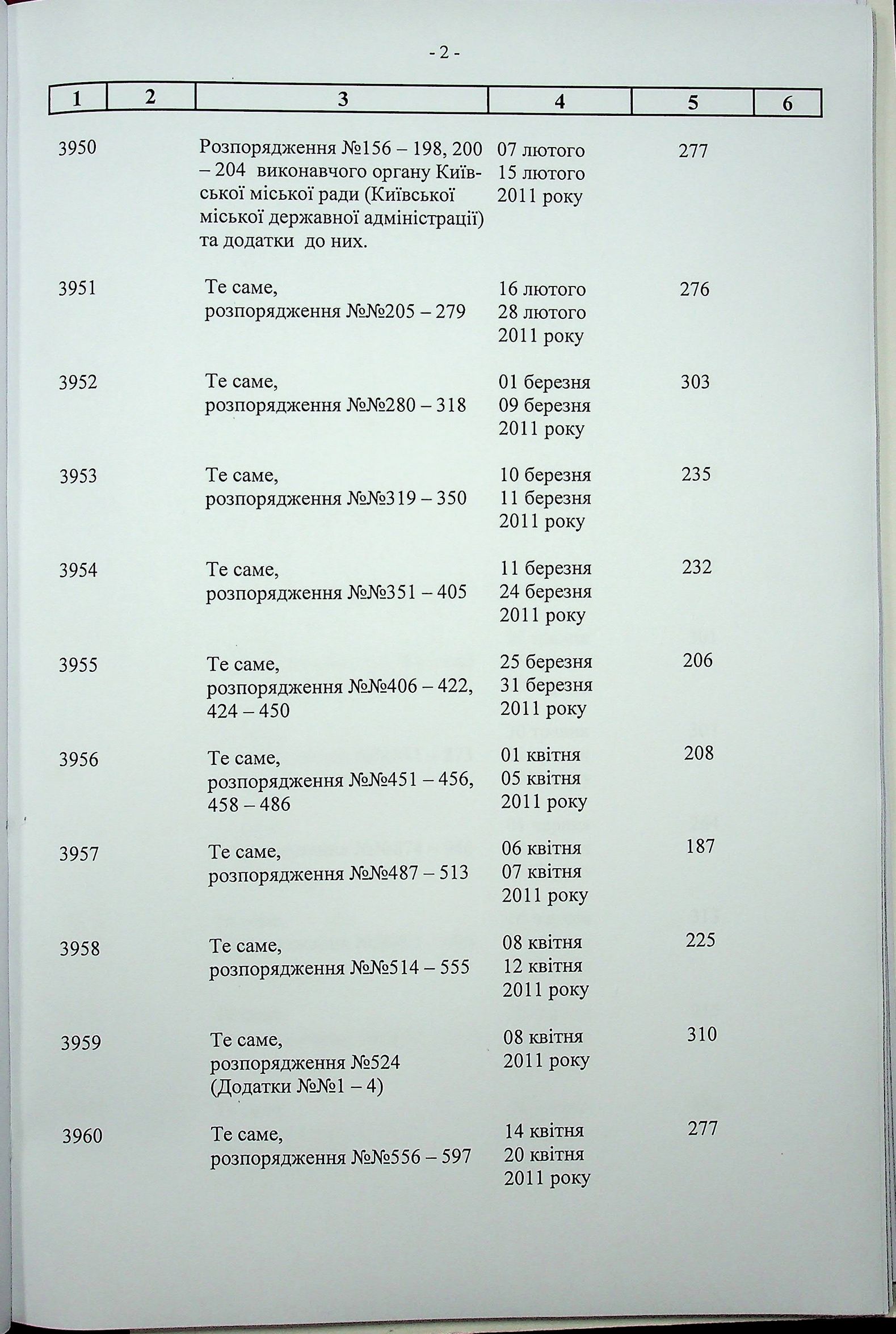 - 2 -

| 1 | 2 | 3 | 4 | 5 | 6 |
|---|---|---|---|---|---|
| 3950 | | Розпорядження №156 – 198, 200 – 204 виконавчого органу Київської міської ради (Київської міської державної адміністрації) та додатки до них. | 07 лютого 15 лютого 2011 року | 277 | |
| 3951 | | Те саме, розпорядження №№205 – 279 | 16 лютого 28 лютого 2011 року | 276 | |
| 3952 | | Те саме, розпорядження №№280 – 318 | 01 березня 09 березня 2011 року | 303 | |
| 3953 | | Те саме, розпорядження №№319 – 350 | 10 березня 11 березня 2011 року | 235 | |
| 3954 | | Те саме, розпорядження №№351 – 405 | 11 березня 24 березня 2011 року | 232 | |
| 3955 | | Те саме, розпорядження №№406 – 422, 424 – 450 | 25 березня 31 березня 2011 року | 206 | |
| 3956 | | Те саме, розпорядження №№451 – 456, 458 – 486 | 01 квітня 05 квітня 2011 року | 208 | |
| 3957 | | Те саме, розпорядження №№487 – 513 | 06 квітня 07 квітня 2011 року | 187 | |
| 3958 | | Те саме, розпорядження №№514 – 555 | 08 квітня 12 квітня 2011 року | 225 | |
| 3959 | | Те саме, розпорядження №524 (Додатки №№1 – 4) | 08 квітня 2011 року | 310 | |
| 3960 | | Те саме, розпорядження №№556 – 597 | 14 квітня 20 квітня 2011 року | 277 | |